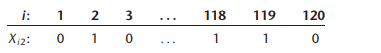 | $i$: | 1 | 2 | 3 | ... | 118 | 119 | 120 |
|---|---|---|---|---|---|---|---|
| $X_{i2}$: | 0 | 1 | 0 | ... | 1 | 1 | 0 |